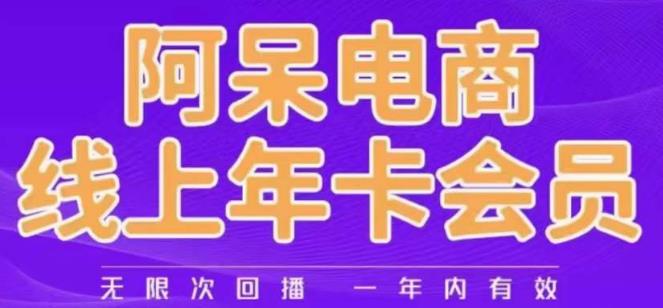 阿呆电商
线上年卡会员

无限次回播　一年内有效